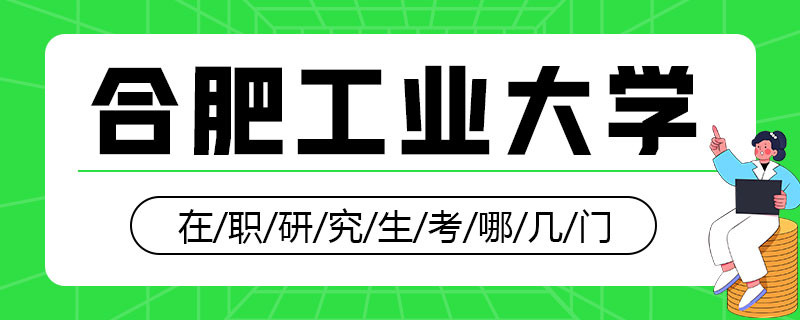 合肥工业大学

在/职/研/究/生/考/哪/几/门